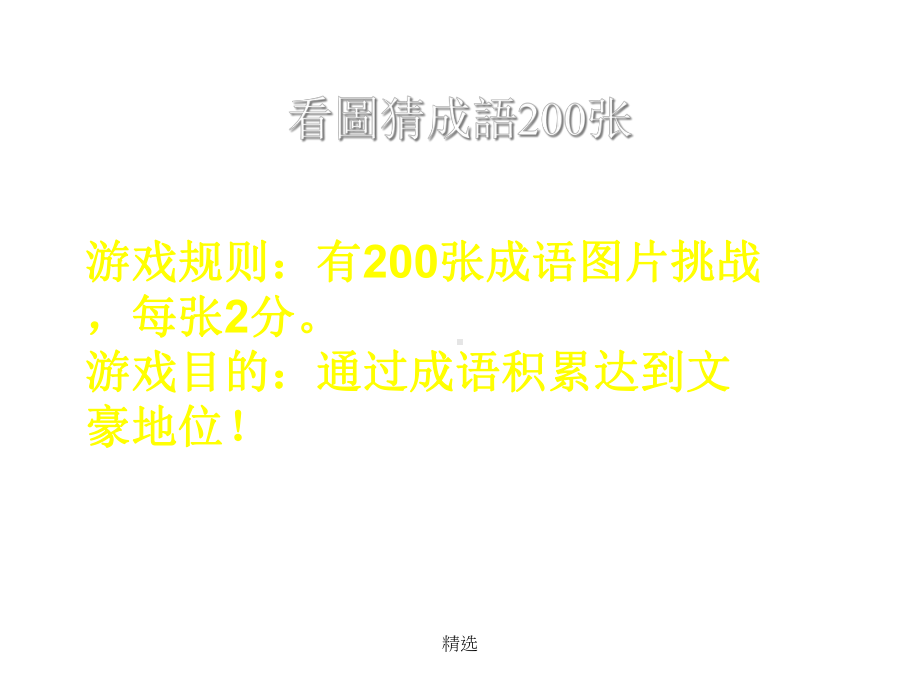 看圖猜成語200张

游戏规则：有200张成语图片挑战，每张2分。
游戏目的：通过成语积累达到文豪地位！

精选